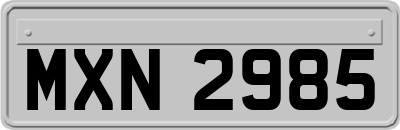 MXN 2985